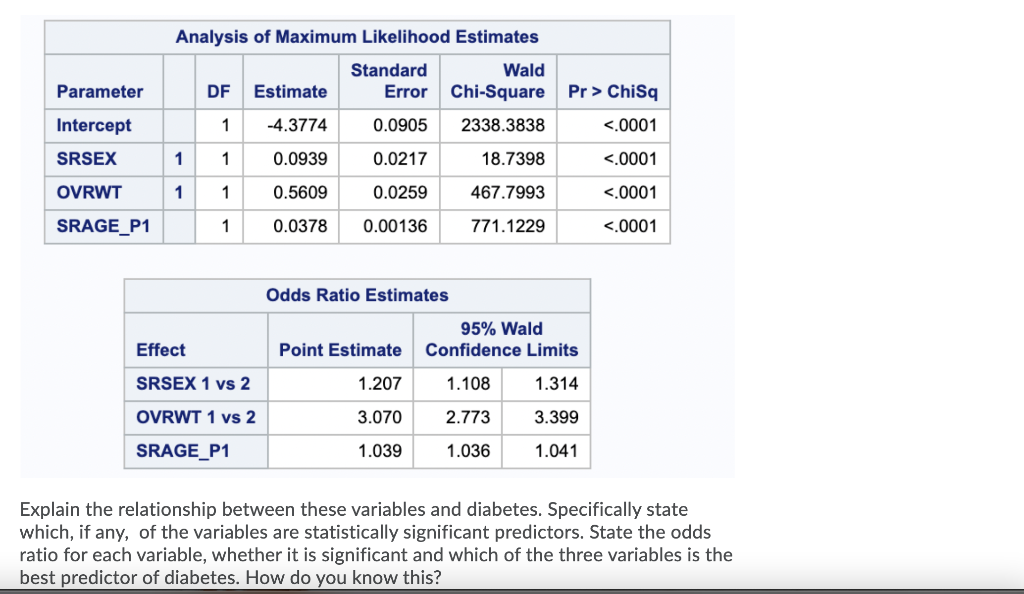 Analysis of Maximum Likelihood Estimates

| Parameter | | DF | Estimate | Standard Error | Wald Chi-Square | Pr > ChiSq |
|---|---|---|---|---|---|---|
| Intercept | | 1 | -4.3774 | 0.0905 | 2338.3838 | <.0001 |
| SRSEX | 1 | 1 | 0.0939 | 0.0217 | 18.7398 | <.0001 |
| OVRWT | 1 | 1 | 0.5609 | 0.0259 | 467.7993 | <.0001 |
| SRAGE_P1 | | 1 | 0.0378 | 0.00136 | 771.1229 | <.0001 |

Odds Ratio Estimates

| Effect | Point Estimate | 95% Wald Confidence Limits | |
|---|---|---|---|
| SRSEX 1 vs 2 | 1.207 | 1.108 | 1.314 |
| OVRWT 1 vs 2 | 3.070 | 2.773 | 3.399 |
| SRAGE_P1 | 1.039 | 1.036 | 1.041 |

Explain the relationship between these variables and diabetes. Specifically state which, if any, of the variables are statistically significant predictors. State the odds ratio for each variable, whether it is significant and which of the three variables is the best predictor of diabetes. How do you know this?